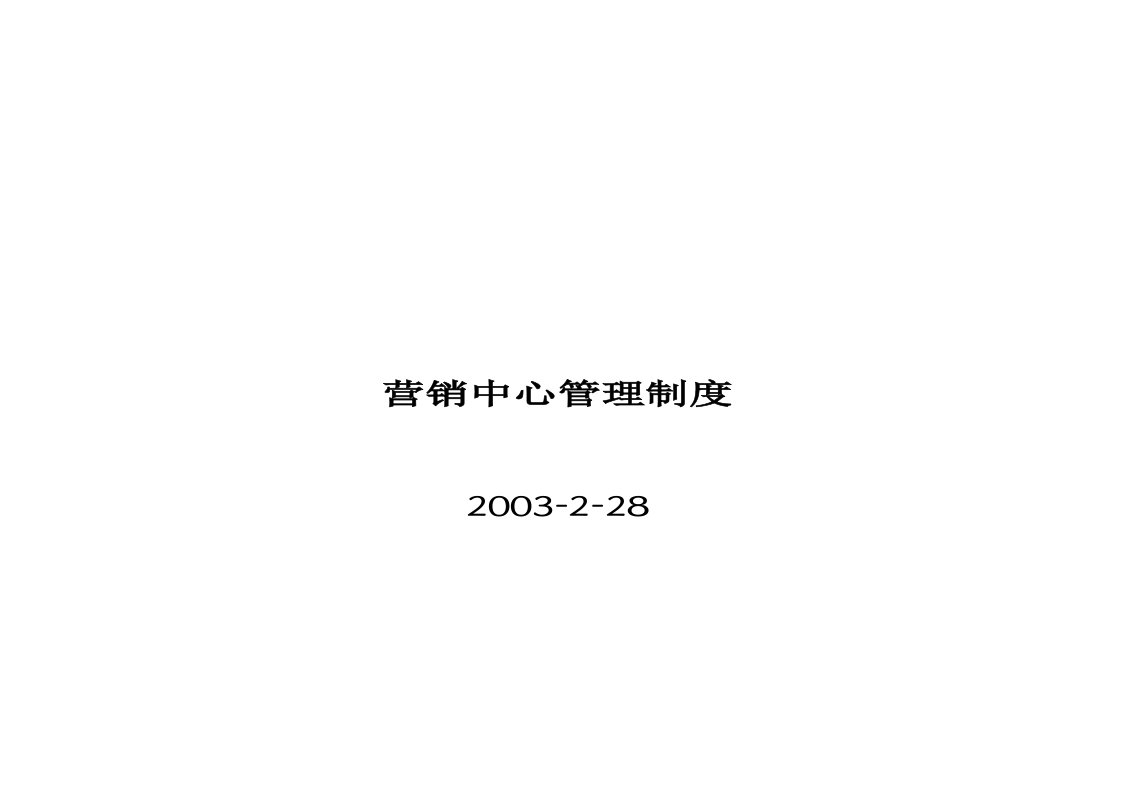 营销中心管理制度

2003-2-28